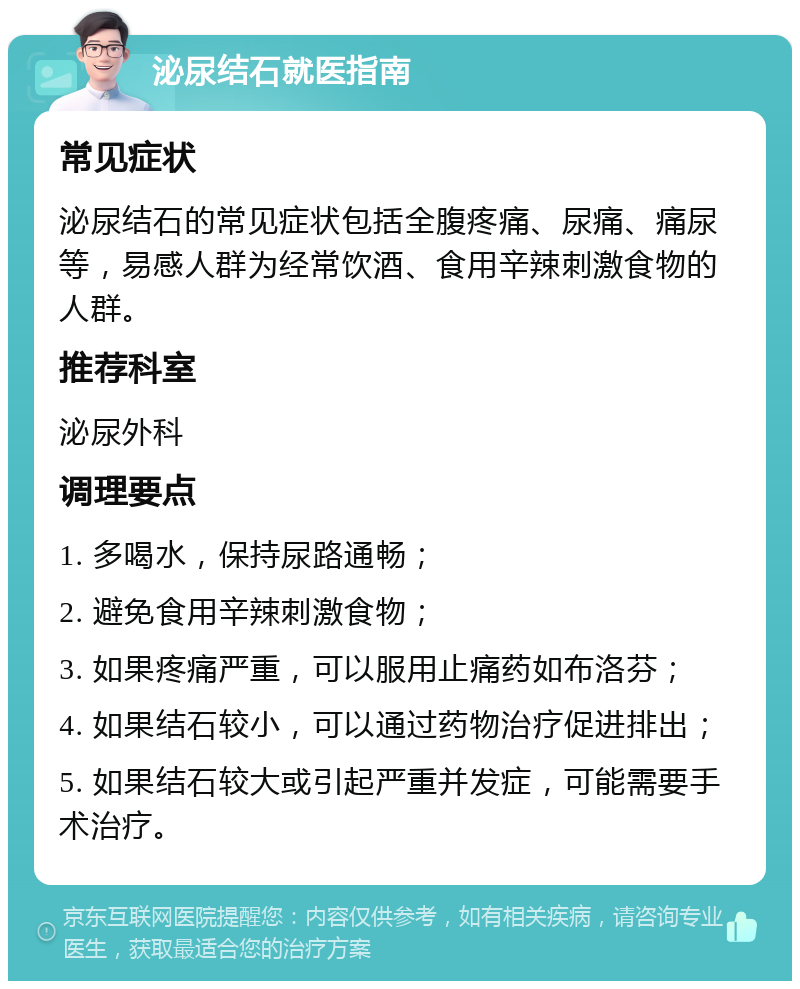 泌尿结石就医指南

常见症状

泌尿结石的常见症状包括全腹疼痛、尿痛、痛尿等，易感人群为经常饮酒、食用辛辣刺激食物的人群。

推荐科室

泌尿外科

调理要点

1. 多喝水，保持尿路通畅；

2. 避免食用辛辣刺激食物；

3. 如果疼痛严重，可以服用止痛药如布洛芬；

4. 如果结石较小，可以通过药物治疗促进排出；

5. 如果结石较大或引起严重并发症，可能需要手术治疗。

京东互联网医院提醒您：内容仅供参考，如有相关疾病，请咨询专业医生，获取最适合您的治疗方案